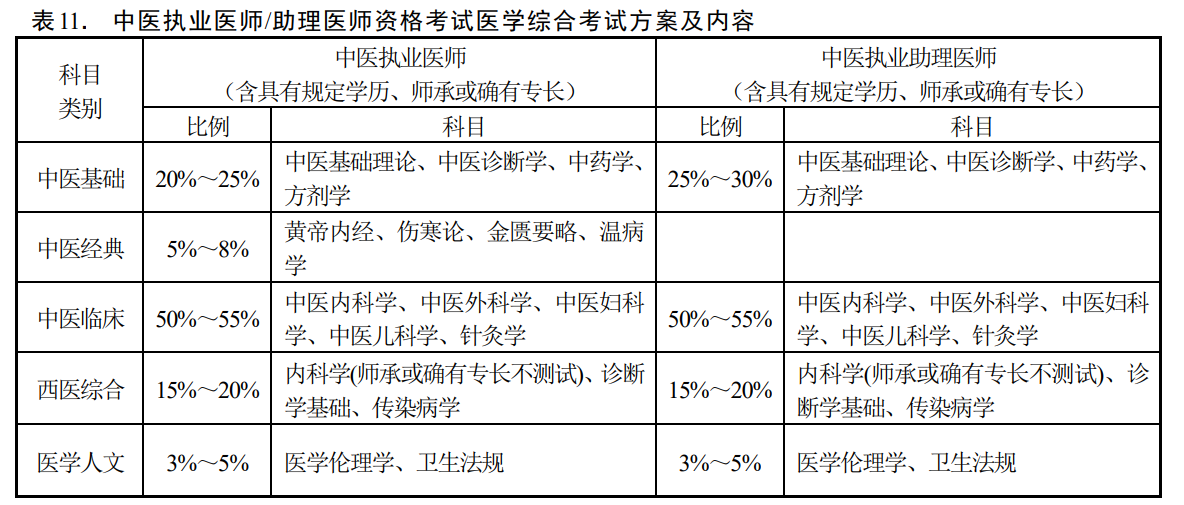 表11. 中医执业医师/助理医师资格考试医学综合考试方案及内容

| 科目类别 | 中医执业医师（含具有规定学历、师承或确有专长） | | 中医执业助理医师（含具有规定学历、师承或确有专长） | |
|---|---|---|---|---|
| | 比例 | 科目 | 比例 | 科目 |
| 中医基础 | 20%～25% | 中医基础理论、中医诊断学、中药学、方剂学 | 25%～30% | 中医基础理论、中医诊断学、中药学、方剂学 |
| 中医经典 | 5%～8% | 黄帝内经、伤寒论、金匮要略、温病学 | | |
| 中医临床 | 50%～55% | 中医内科学、中医外科学、中医妇科学、中医儿科学、针灸学 | 50%～55% | 中医内科学、中医外科学、中医妇科学、中医儿科学、针灸学 |
| 西医综合 | 15%～20% | 内科学(师承或确有专长不测试)、诊断学基础、传染病学 | 15%～20% | 内科学(师承或确有专长不测试)、诊断学基础、传染病学 |
| 医学人文 | 3%～5% | 医学伦理学、卫生法规 | 3%～5% | 医学伦理学、卫生法规 |